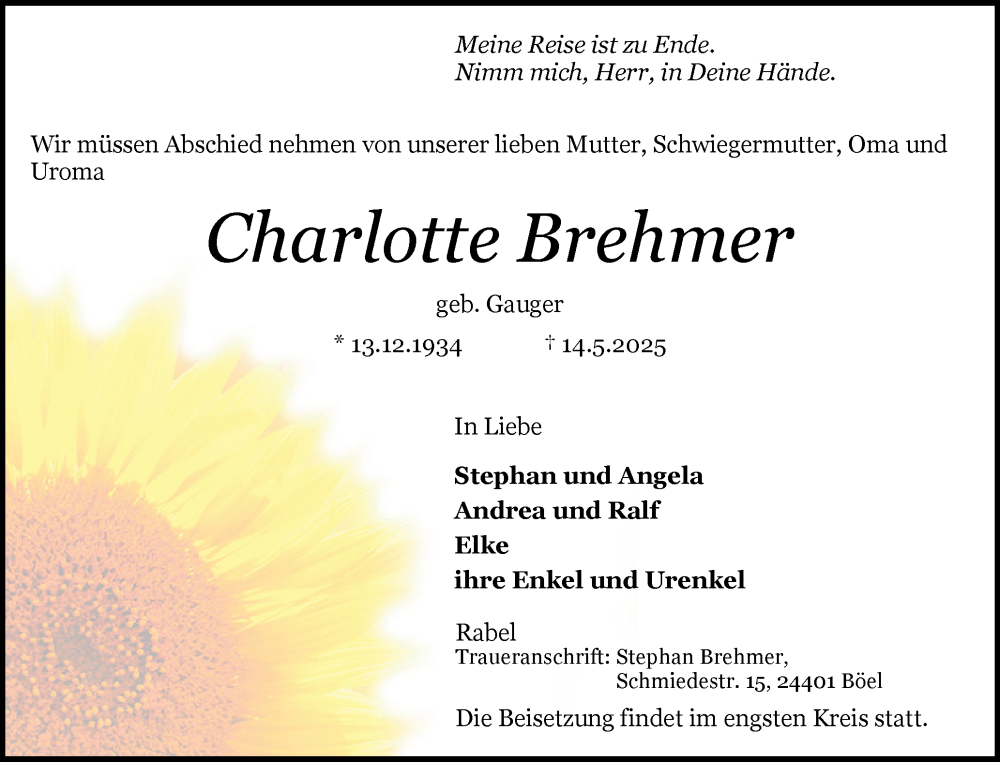 Meine Reise ist zu Ende.
Nimm mich, Herr, in Deine Hände.

Wir müssen Abschied nehmen von unserer lieben Mutter, Schwiegermutter, Oma und Uroma

Charlotte Brehmer

geb. Gauger

* 13.12.1934 † 14.5.2025

In Liebe

Stephan und Angela
Andrea und Ralf
Elke
ihre Enkel und Urenkel

Rabel
Traueranschrift: Stephan Brehmer,
Schmiedestr. 15, 24401 Böel

Die Beisetzung findet im engsten Kreis statt.